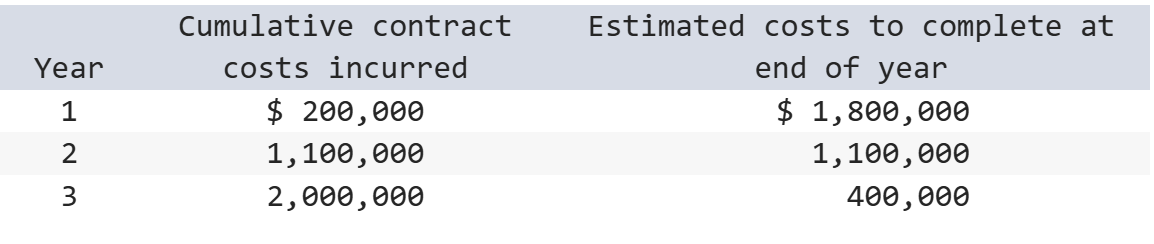 | Year | Cumulative contract costs incurred | Estimated costs to complete at end of year |
|---|---|---|
| 1 | \$ 200,000 | \$ 1,800,000 |
| 2 | 1,100,000 | 1,100,000 |
| 3 | 2,000,000 | 400,000 |